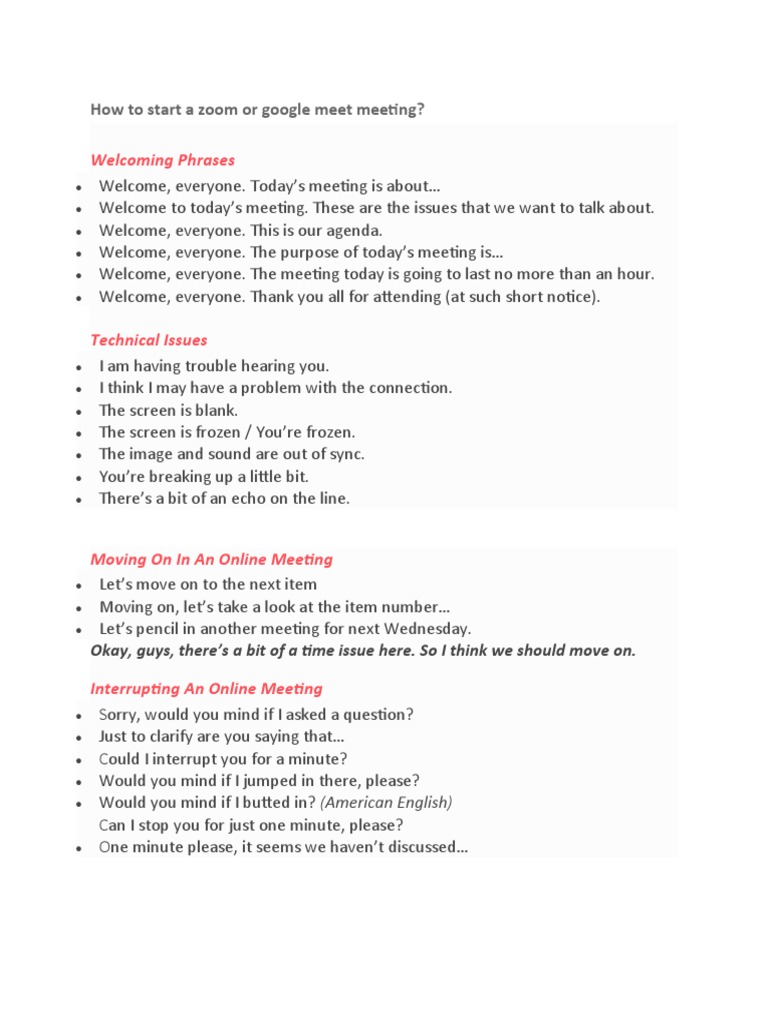 How to start a zoom or google meet meeting?

Welcoming Phrases

- Welcome, everyone. Today's meeting is about…
- Welcome to today's meeting. These are the issues that we want to talk about.
- Welcome, everyone. This is our agenda.
- Welcome, everyone. The purpose of today's meeting is…
- Welcome, everyone. The meeting today is going to last no more than an hour.
- Welcome, everyone. Thank you all for attending (at such short notice).

Technical Issues

- I am having trouble hearing you.
- I think I may have a problem with the connection.
- The screen is blank.
- The screen is frozen / You're frozen.
- The image and sound are out of sync.
- You're breaking up a little bit.
- There's a bit of an echo on the line.

Moving On In An Online Meeting

- Let's move on to the next item
- Moving on, let's take a look at the item number…
- Let's pencil in another meeting for next Wednesday.

Okay, guys, there's a bit of a time issue here. So I think we should move on.

Interrupting An Online Meeting

- Sorry, would you mind if I asked a question?
- Just to clarify are you saying that…
- Could I interrupt you for a minute?
- Would you mind if I jumped in there, please?
- Would you mind if I butted in? (American English)

Can I stop you for just one minute, please?

- One minute please, it seems we haven't discussed…